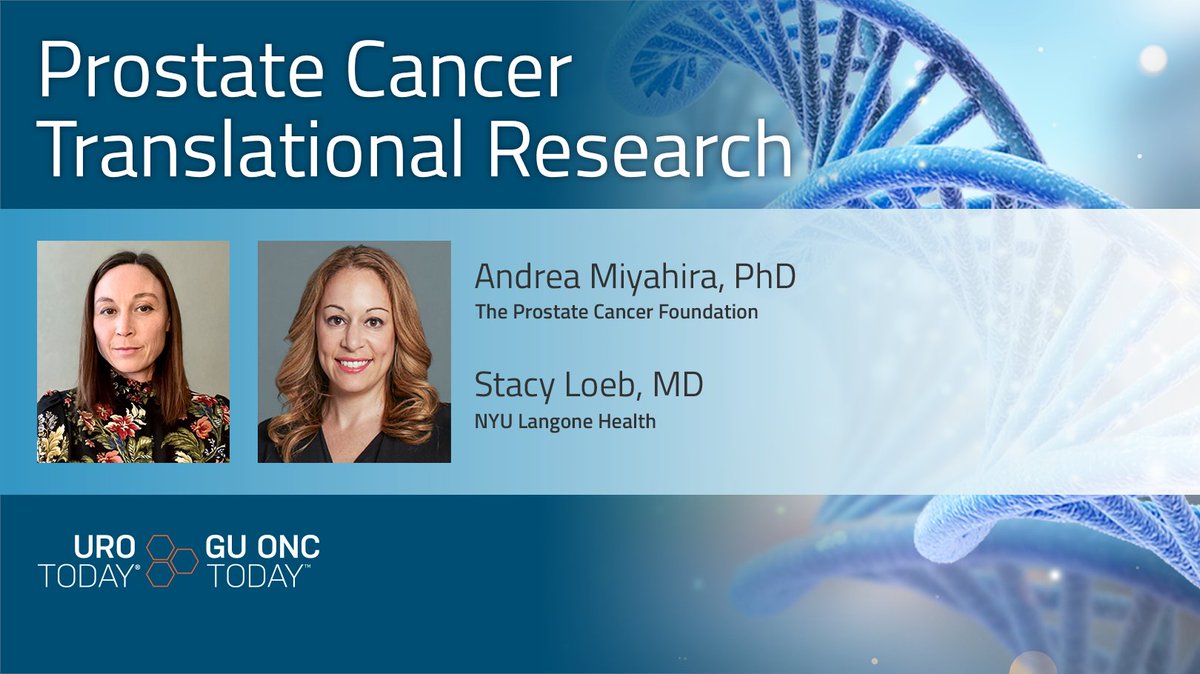 Prostate Cancer Translational Research

Andrea Miyahira, PhD
The Prostate Cancer Foundation

Stacy Loeb, MD
NYU Langone Health

URO TODAY® GU ONC TODAY™